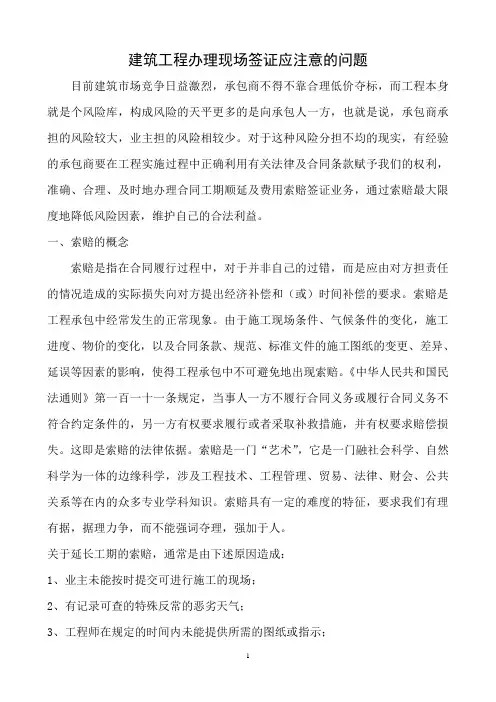 建筑工程办理现场签证应注意的问题

目前建筑市场竞争日益激烈，承包商不得不靠合理低价夺标，而工程本身就是个风险库，构成风险的天平更多的是向承包人一方，也就是说，承包商承担的风险较大，业主担的风险相较少。对于这种风险分担不均的现实，有经验的承包商要在工程实施过程中正确利用有关法律及合同条款赋予我们的权利，准确、合理、及时地办理合同工期顺延及费用索赔签证业务，通过索赔最大限度地降低风险因素，维护自己的合法利益。

一、索赔的概念

索赔是指在合同履行过程中，对于并非自己的过错，而是应由对方担责任的情况造成的实际损失向对方提出经济补偿和（或）时间补偿的要求。索赔是工程承包中经常发生的正常现象。由于施工现场条件、气候条件的变化，施工进度、物价的变化，以及合同条款、规范、标准文件的施工图纸的变更、差异、延误等因素的影响，使得工程承包中不可避免地出现索赔。《中华人民共和国民法通则》第一百一十一条规定，当事人一方不履行合同义务或履行合同义务不符合约定条件的，另一方有权要求履行或者采取补救措施，并有权要求赔偿损失。这即是索赔的法律依据。索赔是一门“艺术”，它是一门融社会科学、自然科学为一体的边缘科学，涉及工程技术、工程管理、贸易、法律、财会、公共关系等在内的众多专业学科知识。索赔具有一定的难度的特征，要求我们有理有据，据理力争，而不能强词夺理，强加于人。

关于延长工期的索赔，通常是由下述原因造成：

1、业主未能按时提交可进行施工的现场；

2、有记录可查的特殊反常的恶劣天气；

3、工程师在规定的时间内未能提供所需的图纸或指示；

1